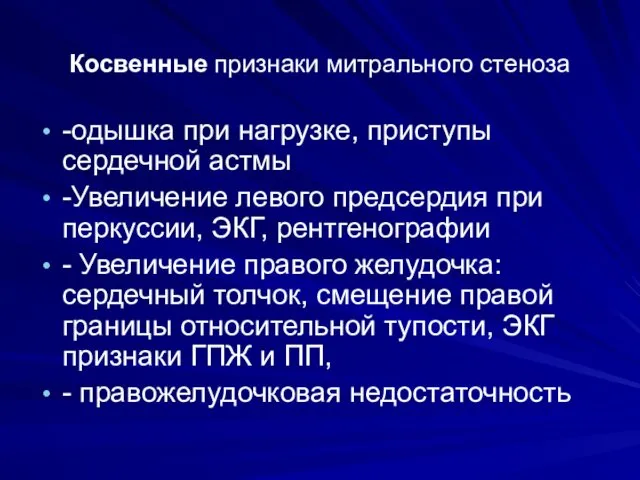 Косвенные признаки митрального стеноза

• -одышка при нагрузке, приступы сердечной астмы
• -Увеличение левого предсердия при перкуссии, ЭКГ, рентгенографии
• - Увеличение правого желудочка: сердечный толчок, смещение правой границы относительной тупости, ЭКГ признаки ГПЖ и ПП,
• - правожелудочковая недостаточность